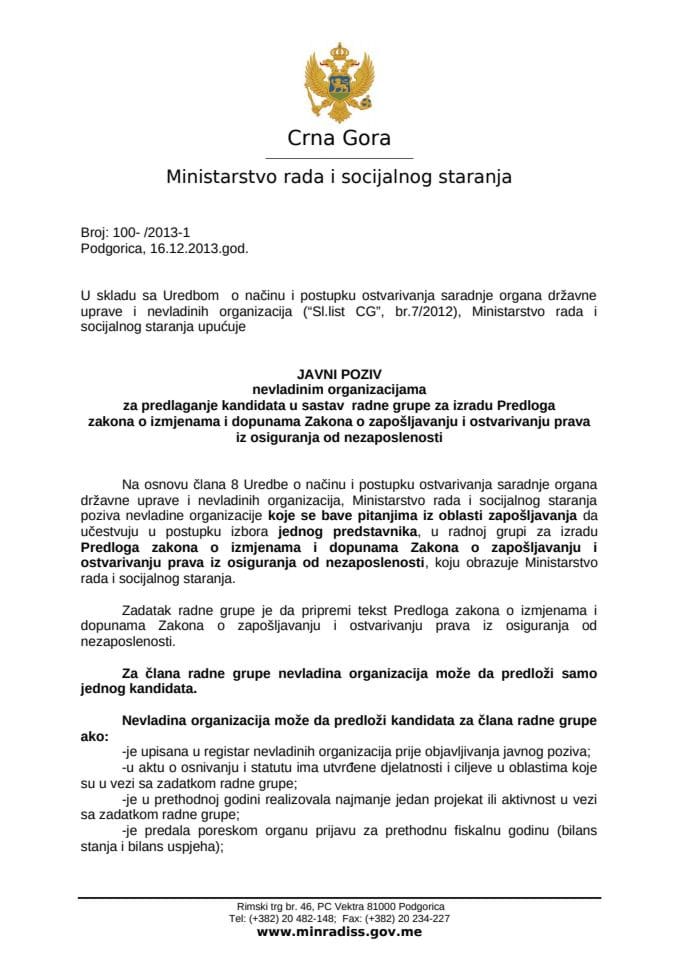 Crna Gora

Ministarstvo rada i socijalnog staranja

Broj: 100- /2013-1
Podgorica, 16.12.2013.god.

U skladu sa Uredbom o načinu i postupku ostvarivanja saradnje organa državne uprave i nevladinih organizacija ("Sl.list CG", br.7/2012), Ministarstvo rada i socijalnog staranja upućuje

JAVNI POZIV
nevladinim organizacijama
za predlaganje kandidata u sastav radne grupe za izradu Predloga zakona o izmjenama i dopunama Zakona o zapošljavanju i ostvarivanju prava iz osiguranja od nezaposlenosti

Na osnovu člana 8 Uredbe o načinu i postupku ostvarivanja saradnje organa državne uprave i nevladinih organizacija, Ministarstvo rada i socijalnog staranja poziva nevladine organizacije koje se bave pitanjima iz oblasti zapošljavanja da učestvuju u postupku izbora jednog predstavnika, u radnoj grupi za izradu Predloga zakona o izmjenama i dopunama Zakona o zapošljavanju i ostvarivanju prava iz osiguranja od nezaposlenosti, koju obrazuje Ministarstvo rada i socijalnog staranja.

Zadatak radne grupe je da pripremi tekst Predloga zakona o izmjenama i dopunama Zakona o zapošljavanju i ostvarivanju prava iz osiguranja od nezaposlenosti.

Za člana radne grupe nevladina organizacija može da predloži samo jednog kandidata.

Nevladina organizacija može da predloži kandidata za člana radne grupe ako:
-je upisana u registar nevladinih organizacija prije objavljivanja javnog poziva;
-u aktu o osnivanju i statutu ima utvrđene djelatnosti i ciljeve u oblastima koje su u vezi sa zadatkom radne grupe;
-je u prethodnoj godini realizovala najmanje jedan projekat ili aktivnost u vezi sa zadatkom radne grupe;
-je predala poreskom organu prijavu za prethodnu fiskalnu godinu (bilans stanja i bilans uspjeha);

Rimski trg br. 46, PC Vektra 81000 Podgorica
Tel: (+382) 20 482-148; Fax: (+382) 20 234-227
www.minradiss.gov.me